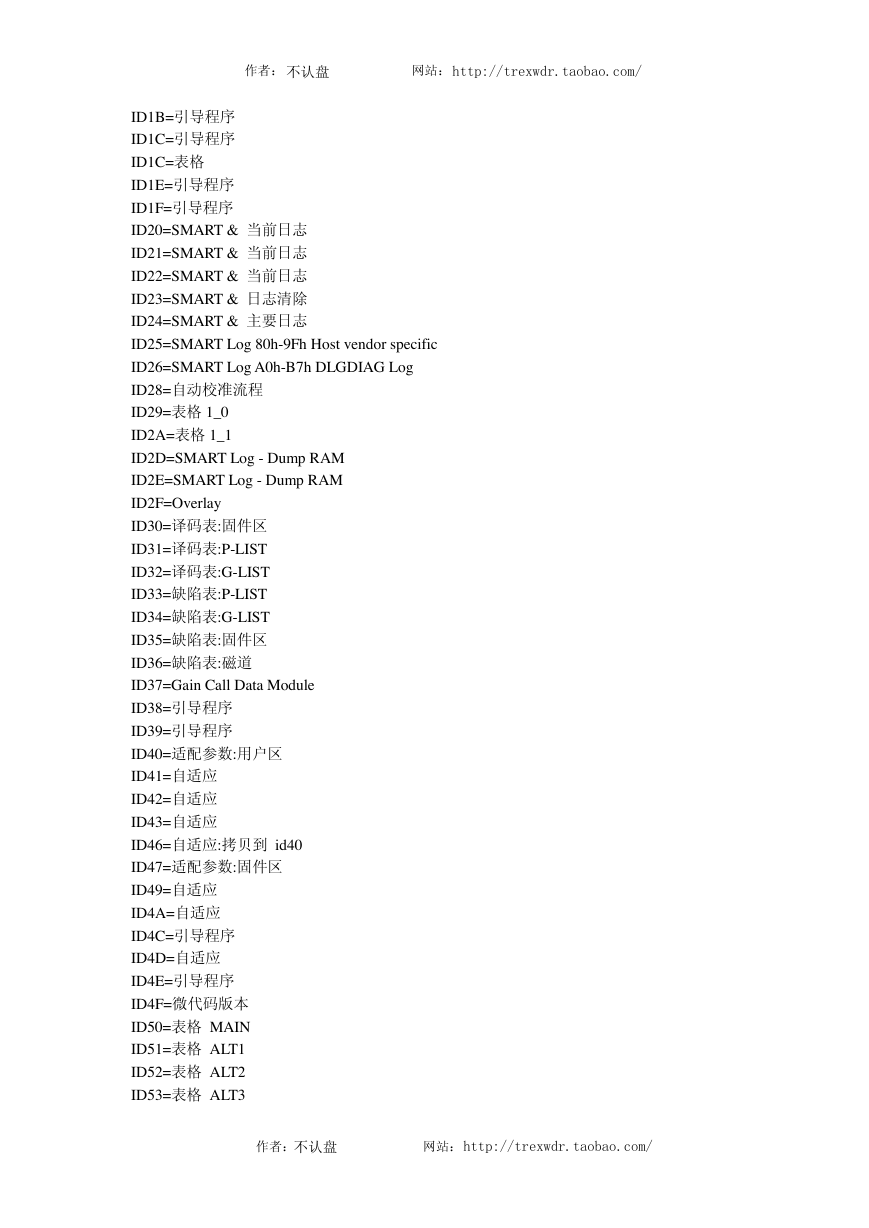 作者：不认盘　　　　网站：http://trexwdr.taobao.com/

ID1B=引导程序
ID1C=引导程序
ID1C=表格
ID1E=引导程序
ID1F=引导程序
ID20=SMART & 当前日志
ID21=SMART & 当前日志
ID22=SMART & 当前日志
ID23=SMART & 日志清除
ID24=SMART & 主要日志
ID25=SMART Log 80h-9Fh Host vendor specific
ID26=SMART Log A0h-B7h DLGDIAG Log
ID28=自动校准流程
ID29=表格 1_0
ID2A=表格 1_1
ID2D=SMART Log - Dump RAM
ID2E=SMART Log - Dump RAM
ID2F=Overlay
ID30=译码表:固件区
ID31=译码表:P-LIST
ID32=译码表:G-LIST
ID33=缺陷表:P-LIST
ID34=缺陷表:G-LIST
ID35=缺陷表:固件区
ID36=缺陷表:磁道
ID37=Gain Call Data Module
ID38=引导程序
ID39=引导程序
ID40=适配参数:用户区
ID41=自适应
ID42=自适应
ID43=自适应
ID46=自适应:拷贝到 id40
ID47=适配参数:固件区
ID49=自适应
ID4A=自适应
ID4C=引导程序
ID4D=自适应
ID4E=引导程序
ID4F=微代码版本
ID50=表格 MAIN
ID51=表格 ALT1
ID52=表格 ALT2
ID53=表格 ALT3

作者：不认盘　　　　网站：http://trexwdr.taobao.com/